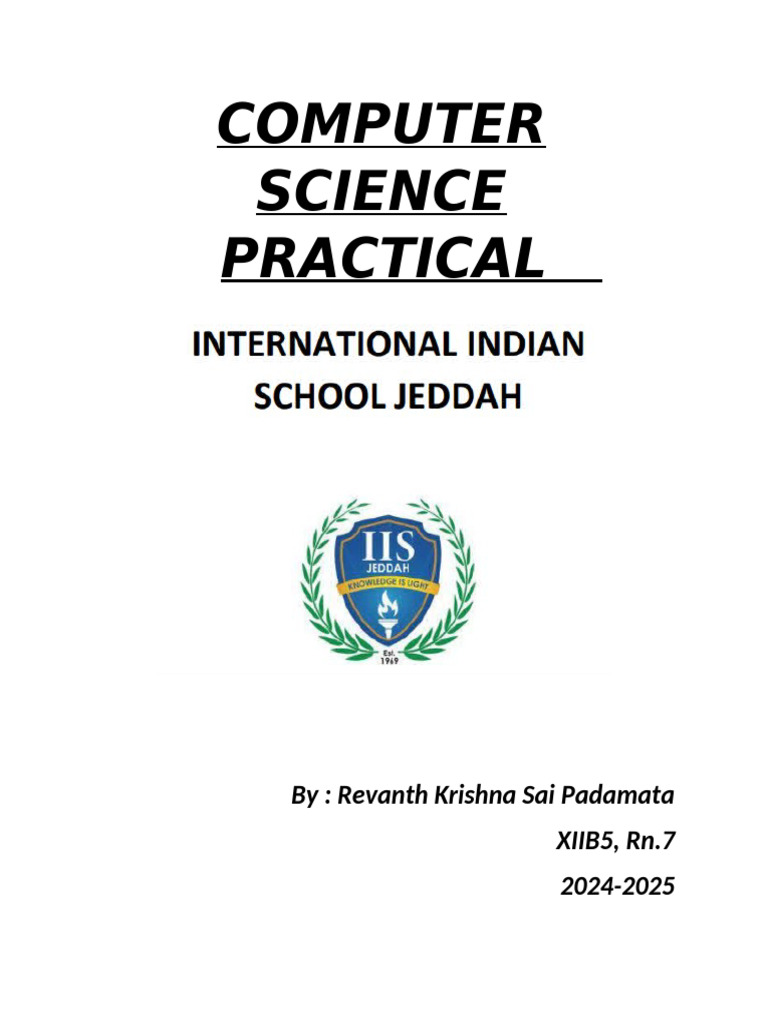 COMPUTER SCIENCE PRACTICAL

INTERNATIONAL INDIAN SCHOOL JEDDAH

IIS
JEDDAH
KNOWLEDGE IS LIGHT
Est.
1969

By : Revanth Krishna Sai Padamata

XIIB5, Rn.7

2024-2025